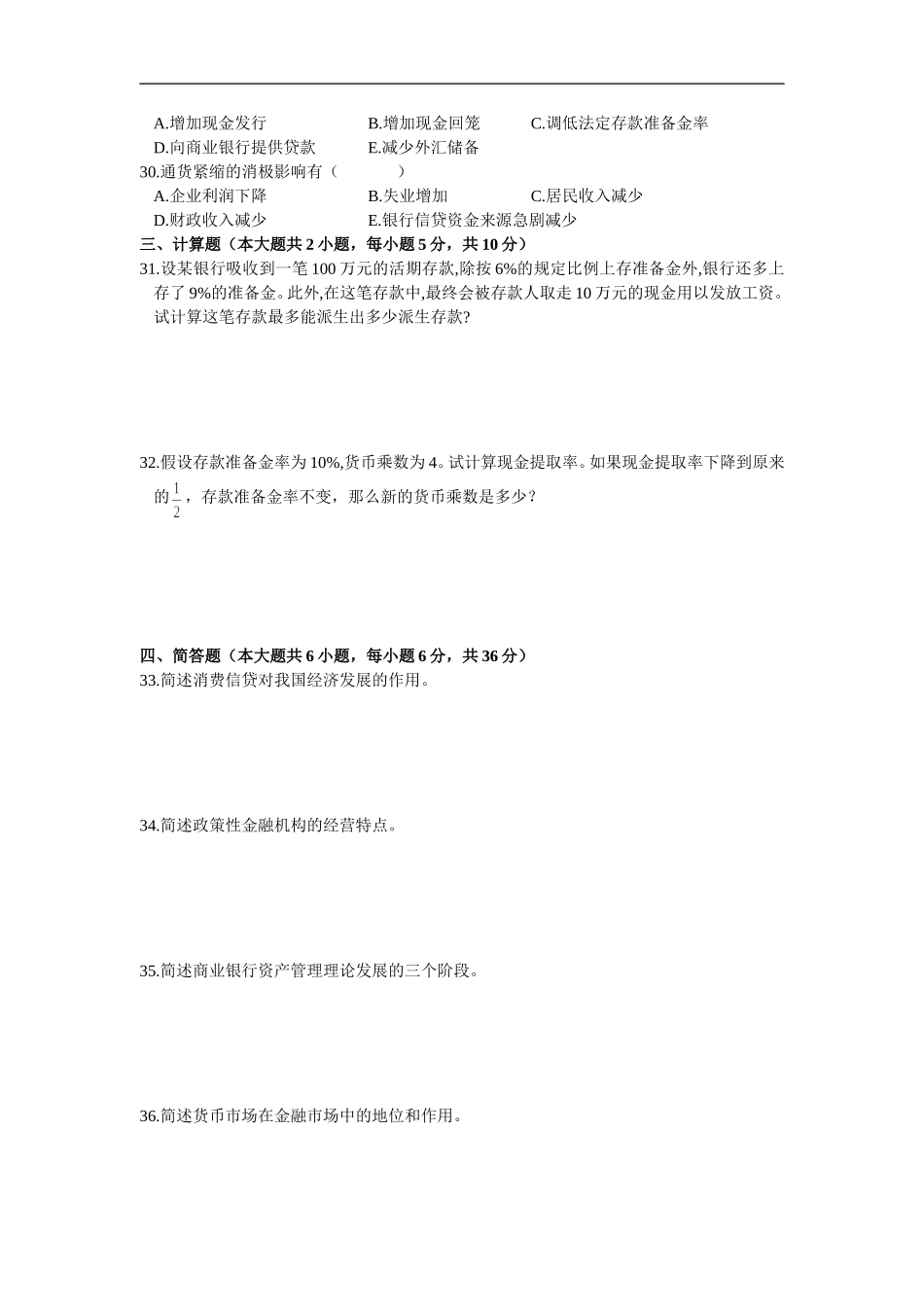 A.增加现金发行　　B.增加现金回笼　　C.调低法定存款准备金率
D.向商业银行提供贷款　　E.减少外汇储备
30.通货紧缩的消极影响有（　　）
A.企业利润下降　　B.失业增加　　C.居民收入减少
D.财政收入减少　　E.银行信贷资金来源急剧减少

三、计算题（本大题共 2 小题，每小题 5 分，共 10 分）
31.设某银行吸收到一笔 100 万元的活期存款,除按 6%的规定比例上存准备金外,银行还多上存了 9%的准备金。此外,在这笔存款中,最终会被存款人取走 10 万元的现金用以发放工资。试计算这笔存款最多能派生出多少派生存款?

32.假设存款准备金率为 10%,货币乘数为 4。试计算现金提取率。如果现金提取率下降到原来的$\frac{1}{2}$，存款准备金率不变，那么新的货币乘数是多少？

四、简答题（本大题共 6 小题，每小题 6 分，共 36 分）
33.简述消费信贷对我国经济发展的作用。

34.简述政策性金融机构的经营特点。

35.简述商业银行资产管理理论发展的三个阶段。

36.简述货币市场在金融市场中的地位和作用。